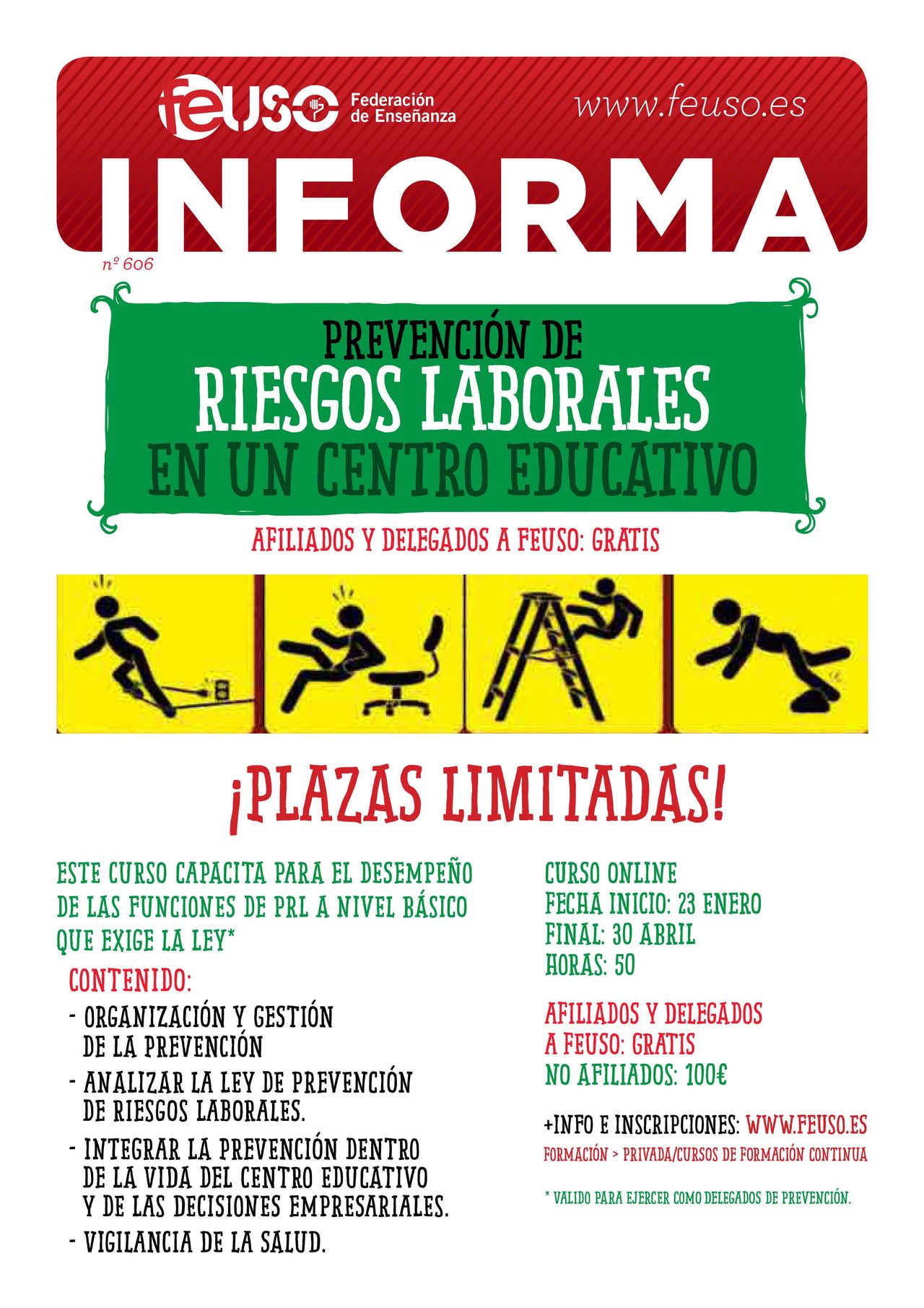 feuso Federación de Enseñanza

www.feuso.es

INFORMA

nº 606

PREVENCIÓN DE
RIESGOS LABORALES
EN UN CENTRO EDUCATIVO

AFILIADOS Y DELEGADOS A FEUSO: GRATIS

¡PLAZAS LIMITADAS!

ESTE CURSO CAPACITA PARA EL DESEMPEÑO DE LAS FUNCIONES DE PRL A NIVEL BÁSICO QUE EXIGE LA LEY*

CONTENIDO:

- ORGANIZACIÓN Y GESTIÓN DE LA PREVENCIÓN
- ANALIZAR LA LEY DE PREVENCIÓN DE RIESGOS LABORALES.
- INTEGRAR LA PREVENCIÓN DENTRO DE LA VIDA DEL CENTRO EDUCATIVO Y DE LAS DECISIONES EMPRESARIALES.
- VIGILANCIA DE LA SALUD.

CURSO ONLINE
FECHA INICIO: 23 ENERO
FINAL: 30 ABRIL
HORAS: 50

AFILIADOS Y DELEGADOS A FEUSO: GRATIS
NO AFILIADOS: 100€

+INFO E INSCRIPCIONES: WWW.FEUSO.ES
FORMACIÓN > PRIVADA/CURSOS DE FORMACIÓN CONTINUA

* VALIDO PARA EJERCER COMO DELEGADOS DE PREVENCIÓN.